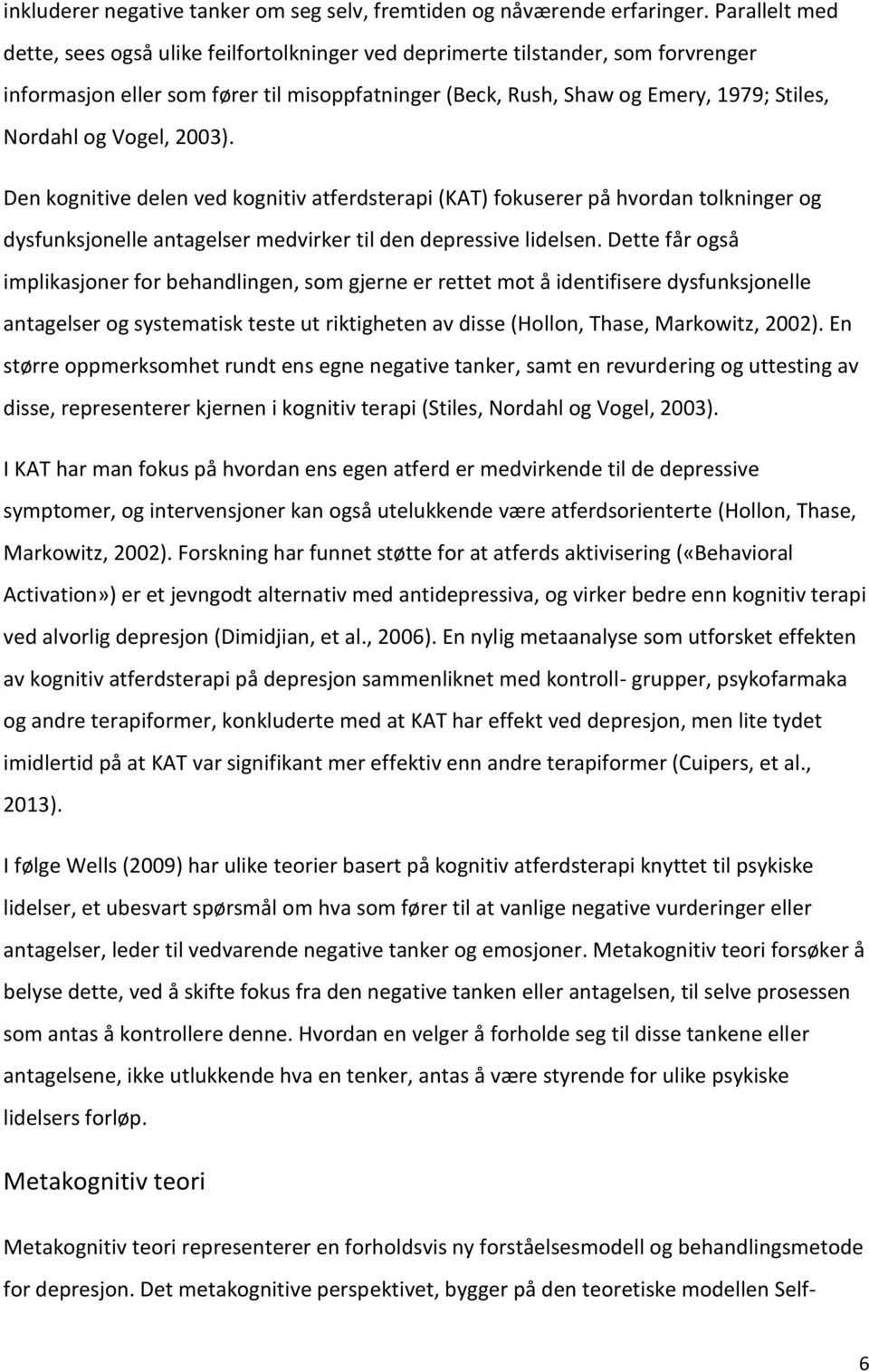 inkluderer negative tanker om seg selv, fremtiden og nåværende erfaringer. Parallelt med dette, sees også ulike feilfortolkninger ved deprimerte tilstander, som forvrenger informasjon eller som fører til misoppfatninger (Beck, Rush, Shaw og Emery, 1979; Stiles, Nordahl og Vogel, 2003).

Den kognitive delen ved kognitiv atferdsterapi (KAT) fokuserer på hvordan tolkninger og dysfunksjonelle antagelser medvirker til den depressive lidelsen. Dette får også implikasjoner for behandlingen, som gjerne er rettet mot å identifisere dysfunksjonelle antagelser og systematisk teste ut riktigheten av disse (Hollon, Thase, Markowitz, 2002). En større oppmerksomhet rundt ens egne negative tanker, samt en revurdering og uttesting av disse, representerer kjernen i kognitiv terapi (Stiles, Nordahl og Vogel, 2003).

I KAT har man fokus på hvordan ens egen atferd er medvirkende til de depressive symptomer, og intervensjoner kan også utelukkende være atferdsorienterte (Hollon, Thase, Markowitz, 2002). Forskning har funnet støtte for at atferds aktivisering («Behavioral Activation») er et jevngodt alternativ med antidepressiva, og virker bedre enn kognitiv terapi ved alvorlig depresjon (Dimidjian, et al., 2006). En nylig metaanalyse som utforsket effekten av kognitiv atferdsterapi på depresjon sammenliknet med kontroll- grupper, psykofarmaka og andre terapiformer, konkluderte med at KAT har effekt ved depresjon, men lite tydet imidlertid på at KAT var signifikant mer effektiv enn andre terapiformer (Cuipers, et al., 2013).

I følge Wells (2009) har ulike teorier basert på kognitiv atferdsterapi knyttet til psykiske lidelser, et ubesvart spørsmål om hva som fører til at vanlige negative vurderinger eller antagelser, leder til vedvarende negative tanker og emosjoner. Metakognitiv teori forsøker å belyse dette, ved å skifte fokus fra den negative tanken eller antagelsen, til selve prosessen som antas å kontrollere denne. Hvordan en velger å forholde seg til disse tankene eller antagelsene, ikke utlukkende hva en tenker, antas å være styrende for ulike psykiske lidelsers forløp.

Metakognitiv teori

Metakognitiv teori representerer en forholdsvis ny forståelsesmodell og behandlingsmetode for depresjon. Det metakognitive perspektivet, bygger på den teoretiske modellen Self-

6